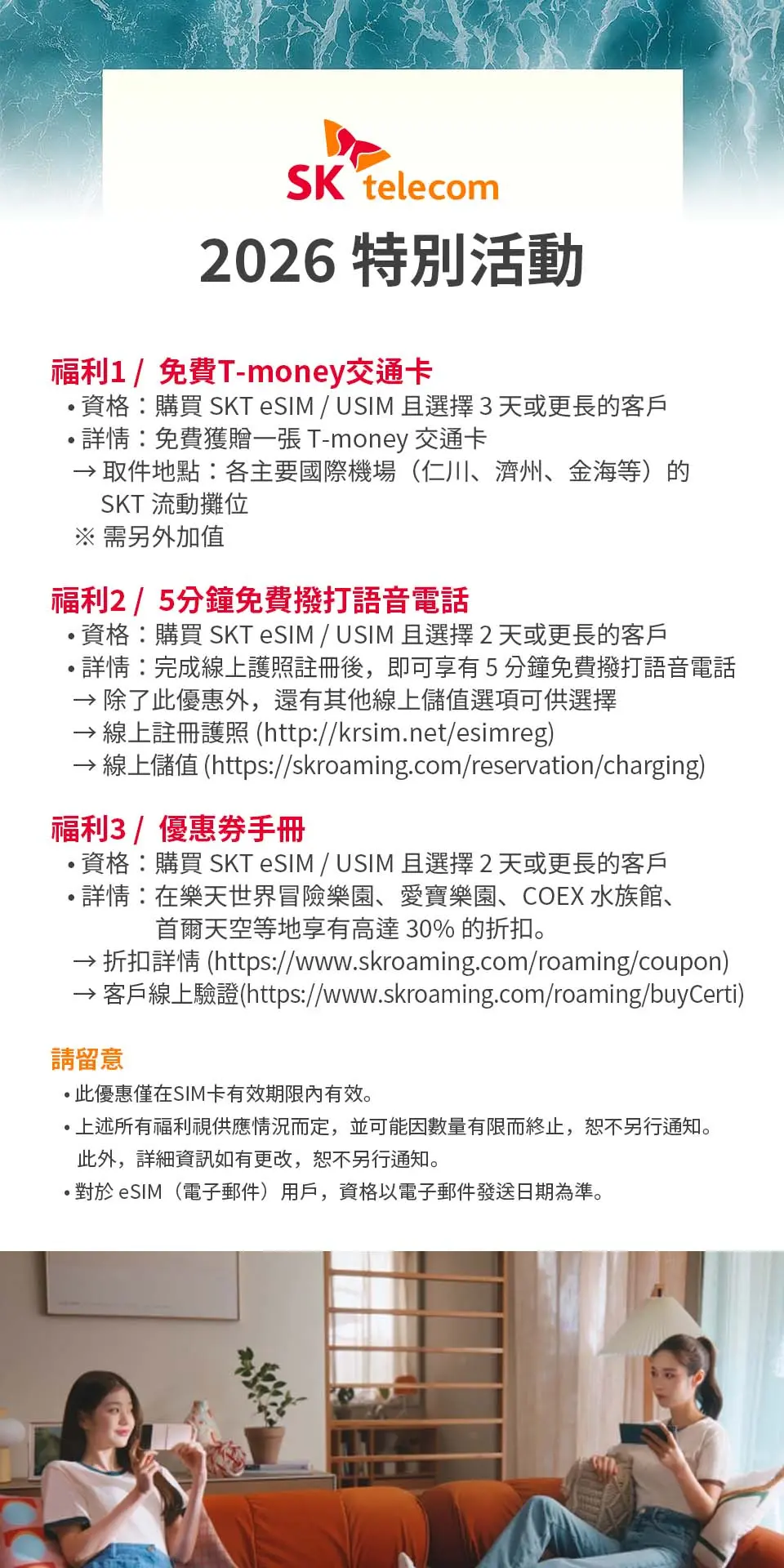 SK telecom

2026 特別活動

福利1 / 免費T-money交通卡
• 資格：購買 SKT eSIM / USIM 且選擇 3 天或更長的客戶
• 詳情：免費獲贈一張 T-money 交通卡
→ 取件地點：各主要國際機場（仁川、濟州、金海等）的 SKT 流動攤位
※ 需另外加值

福利2 / 5分鐘免費撥打語音電話
• 資格：購買 SKT eSIM / USIM 且選擇 2 天或更長的客戶
• 詳情：完成線上護照註冊後，即可享有 5 分鐘免費撥打語音電話
→ 除了此優惠外，還有其他線上儲值選項可供選擇
→ 線上註冊護照 (http://krsim.net/esimreg)
→ 線上儲值 (https://skroaming.com/reservation/charging)

福利3 / 優惠券手冊
• 資格：購買 SKT eSIM / USIM 且選擇 2 天或更長的客戶
• 詳情：在樂天世界冒險樂園、愛寶樂園、COEX 水族館、首爾天空等地享有高達 30% 的折扣。
→ 折扣詳情 (https://www.skroaming.com/roaming/coupon)
→ 客戶線上驗證(https://www.skroaming.com/roaming/buyCerti)

請留意
• 此優惠僅在SIM卡有效期限內有效。
• 上述所有福利視供應情況而定，並可能因數量有限而終止，恕不另行通知。此外，詳細資訊如有更改，恕不另行通知。
• 對於 eSIM（電子郵件）用戶，資格以電子郵件發送日期為準。